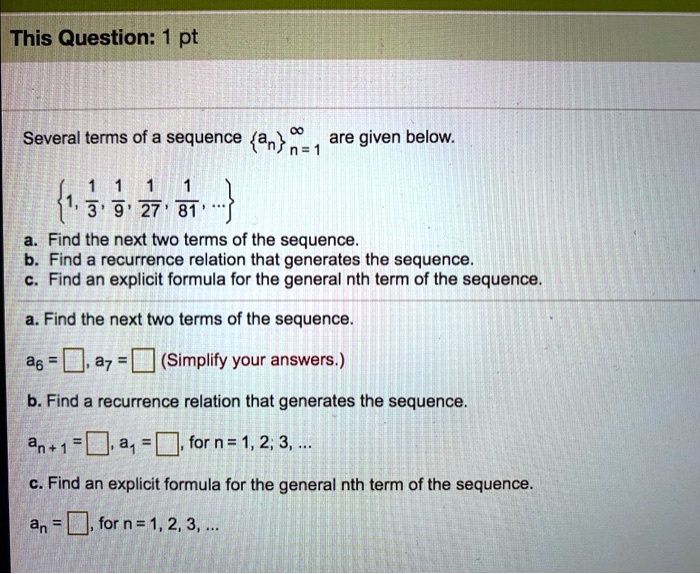 This Question: 1 pt

Several terms of a sequence $\{a_n\}_{n=1}^{\infty}$ are given below.

$\left\{1, \frac{1}{3}, \frac{1}{9}, \frac{1}{27}, \frac{1}{81}, \ldots\right\}$

a. Find the next two terms of the sequence.
b. Find a recurrence relation that generates the sequence.
c. Find an explicit formula for the general nth term of the sequence.

a. Find the next two terms of the sequence.

$a_6 = \square$, $a_7 = \square$ (Simplify your answers.)

b. Find a recurrence relation that generates the sequence.

$a_{n+1} = \square$, $a_1 = \square$, for n = 1, 2; 3, ...

c. Find an explicit formula for the general nth term of the sequence.

$a_n = \square$, for n = 1, 2, 3, ...